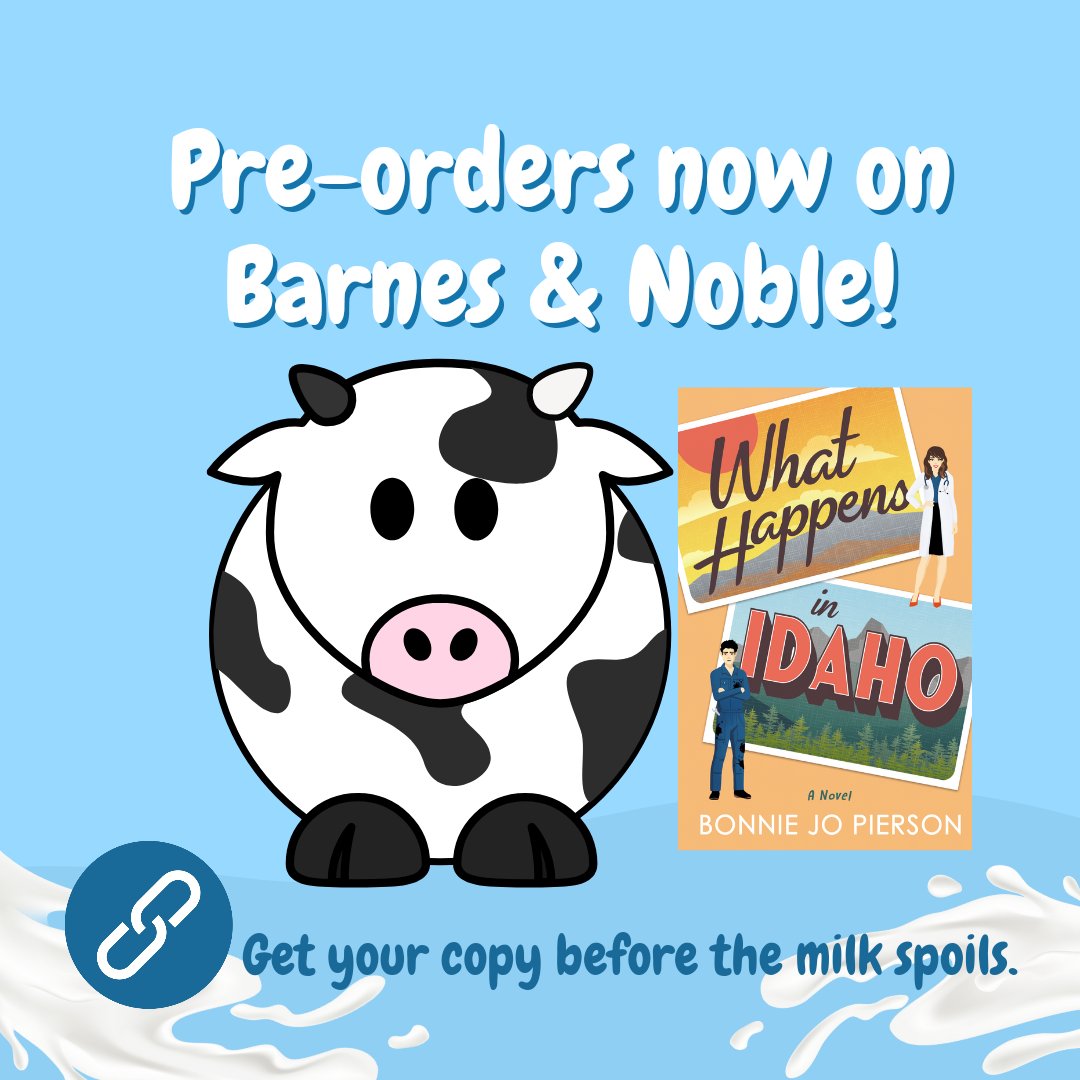 Pre-orders now on Barnes & Noble!

What Happens in IDAHO

A Novel

BONNIE JO PIERSON

Get your copy before the milk spoils.